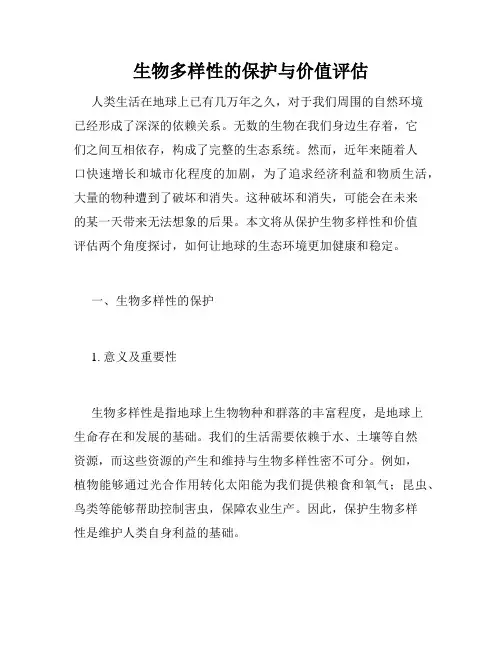 生物多样性的保护与价值评估

人类生活在地球上已有几万年之久，对于我们周围的自然环境已经形成了深深的依赖关系。无数的生物在我们身边生存着，它们之间互相依存，构成了完整的生态系统。然而，近年来随着人口快速增长和城市化程度的加剧，为了追求经济利益和物质生活，大量的物种遭到了破坏和消失。这种破坏和消失，可能会在未来的某一天带来无法想象的后果。本文将从保护生物多样性和价值评估两个角度探讨，如何让地球的生态环境更加健康和稳定。

一、生物多样性的保护

1. 意义及重要性

生物多样性是指地球上生物物种和群落的丰富程度，是地球上生命存在和发展的基础。我们的生活需要依赖于水、土壤等自然资源，而这些资源的产生和维持与生物多样性密不可分。例如，植物能够通过光合作用转化太阳能为我们提供粮食和氧气；昆虫、鸟类等能够帮助控制害虫，保障农业生产。因此，保护生物多样性是维护人类自身利益的基础。